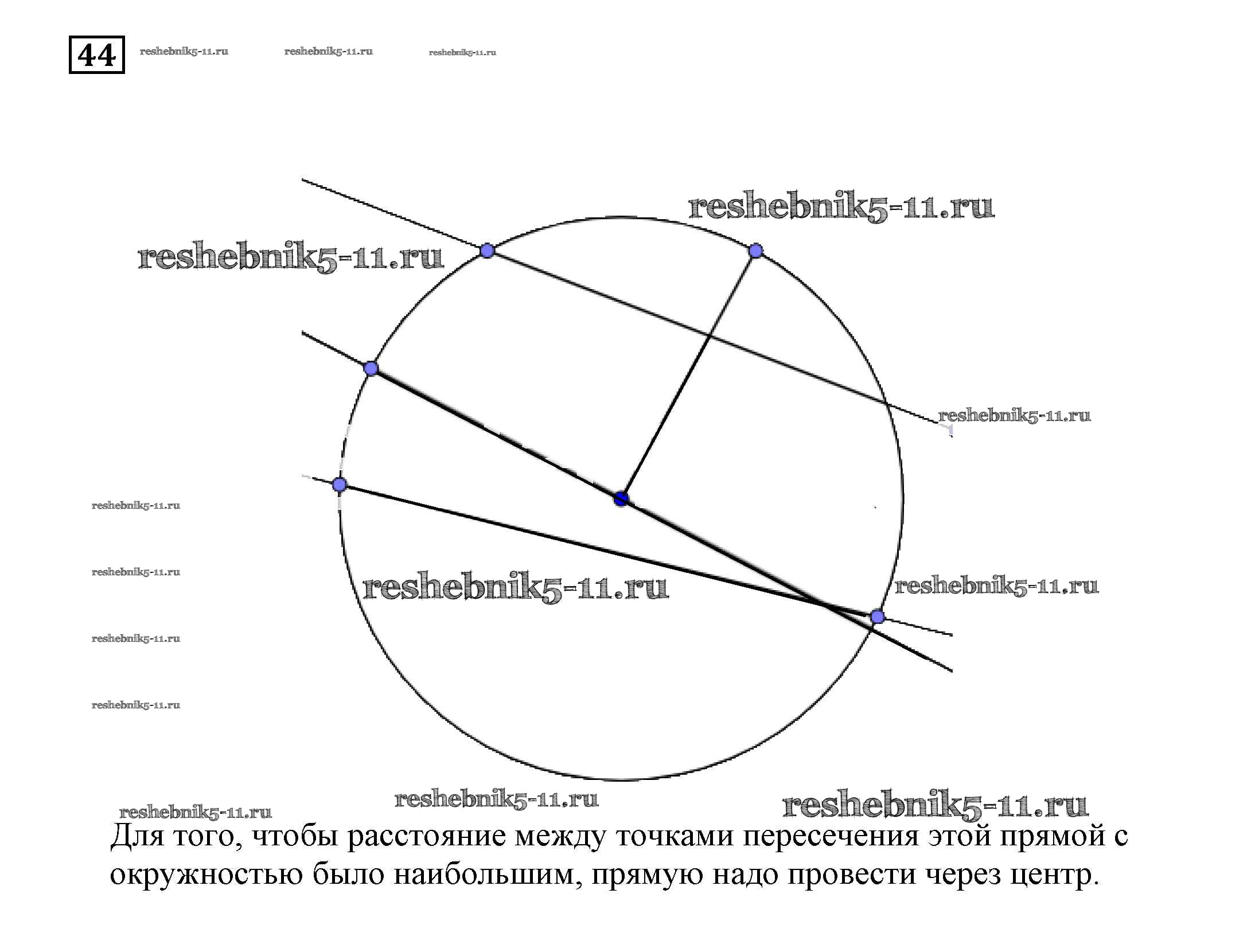 44 reshebnik5-11.ru reshebnik5-11.ru reshebnik5-11.ru

reshebnik5-11.ru

reshebnik5-11.ru

reshebnik5-11.ru

reshebnik5-11.ru

reshebnik5-11.ru

reshebnik5-11.ru

reshebnik5-11.ru

reshebnik5-11.ru

reshebnik5-11.ru

reshebnik5-11.ru

reshebnik5-11.ru

reshebnik5-11.ru

Для того, чтобы расстояние между точками пересечения этой прямой с окружностью было наибольшим, прямую надо провести через центр.